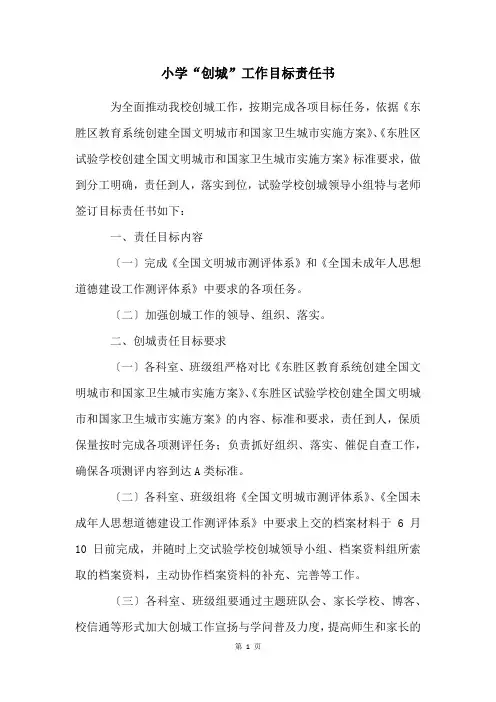 小学“创城”工作目标责任书

为全面推动我校创城工作，按期完成各项目标任务，依据《东胜区教育系统创建全国文明城市和国家卫生城市实施方案》、《东胜区试验学校创建全国文明城市和国家卫生城市实施方案》标准要求，做到分工明确，责任到人，落实到位，试验学校创城领导小组特与老师签订目标责任书如下：

一、责任目标内容

（一）完成《全国文明城市测评体系》和《全国未成年人思想道德建设工作测评体系》中要求的各项任务。

（二）加强创城工作的领导、组织、落实。

二、创城责任目标要求

（一）各科室、班级组严格对比《东胜区教育系统创建全国文明城市和国家卫生城市实施方案》、《东胜区试验学校创建全国文明城市和国家卫生城市实施方案》的内容、标准和要求，责任到人，保质保量按时完成各项测评任务；负责抓好组织、落实、催促自查工作，确保各项测评内容到达A类标准。

（二）各科室、班级组将《全国文明城市测评体系》、《全国未成年人思想道德建设工作测评体系》中要求上交的档案材料于 6 月 10 日前完成，并随时上交试验学校创城领导小组、档案资料组所索取的档案资料，主动协作档案资料的补充、完善等工作。

（三）各科室、班级组要通过主题班队会、家长学校、博客、校信通等形式加大创城工作宣扬与学问普及力度，提高师生和家长的

第 1 页